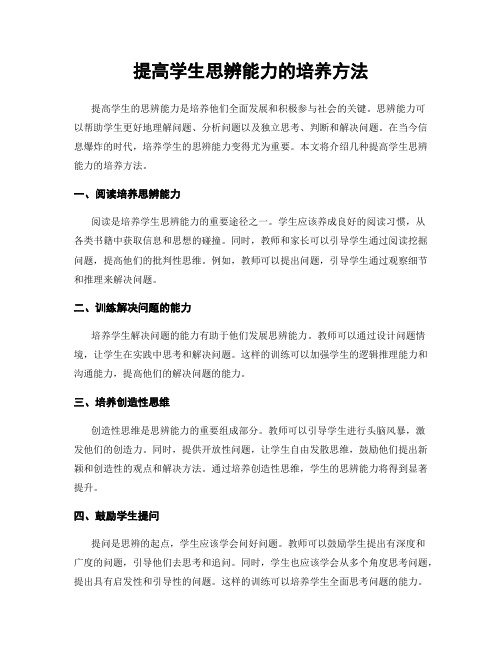 提高学生思辨能力的培养方法

提高学生的思辨能力是培养他们全面发展和积极参与社会的关键。思辨能力可以帮助学生更好地理解问题、分析问题以及独立思考、判断和解决问题。在当今信息爆炸的时代，培养学生的思辨能力变得尤为重要。本文将介绍几种提高学生思辨能力的培养方法。

一、阅读培养思辨能力

阅读是培养学生思辨能力的重要途径之一。学生应该养成良好的阅读习惯，从各类书籍中获取信息和思想的碰撞。同时，教师和家长可以引导学生通过阅读挖掘问题，提高他们的批判性思维。例如，教师可以提出问题，引导学生通过观察细节和推理来解决问题。

二、训练解决问题的能力

培养学生解决问题的能力有助于他们发展思辨能力。教师可以通过设计问题情境，让学生在实践中思考和解决问题。这样的训练可以加强学生的逻辑推理能力和沟通能力，提高他们的解决问题的能力。

三、培养创造性思维

创造性思维是思辨能力的重要组成部分。教师可以引导学生进行头脑风暴，激发他们的创造力。同时，提供开放性问题，让学生自由发散思维，鼓励他们提出新颖和创造性的观点和解决方法。通过培养创造性思维，学生的思辨能力将得到显著提升。

四、鼓励学生提问

提问是思辨的起点，学生应该学会问好问题。教师可以鼓励学生提出有深度和广度的问题，引导他们去思考和追问。同时，学生也应该学会从多个角度思考问题，提出具有启发性和引导性的问题。这样的训练可以培养学生全面思考问题的能力。